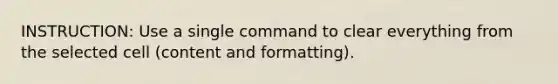 INSTRUCTION: Use a single command to clear everything from the selected cell (content and formatting).